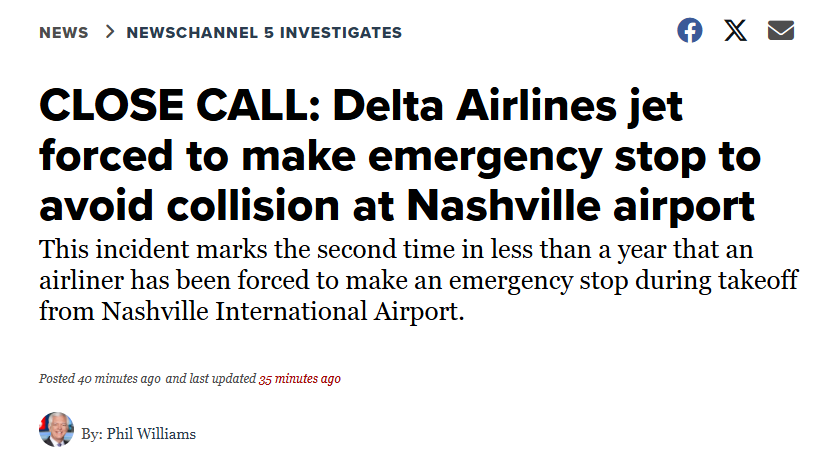 NEWS > NEWSCHANNEL 5 INVESTIGATES

CLOSE CALL: Delta Airlines jet forced to make emergency stop to avoid collision at Nashville airport

This incident marks the second time in less than a year that an airliner has been forced to make an emergency stop during takeoff from Nashville International Airport.

Posted 40 minutes ago and last updated 35 minutes ago

By: Phil Williams